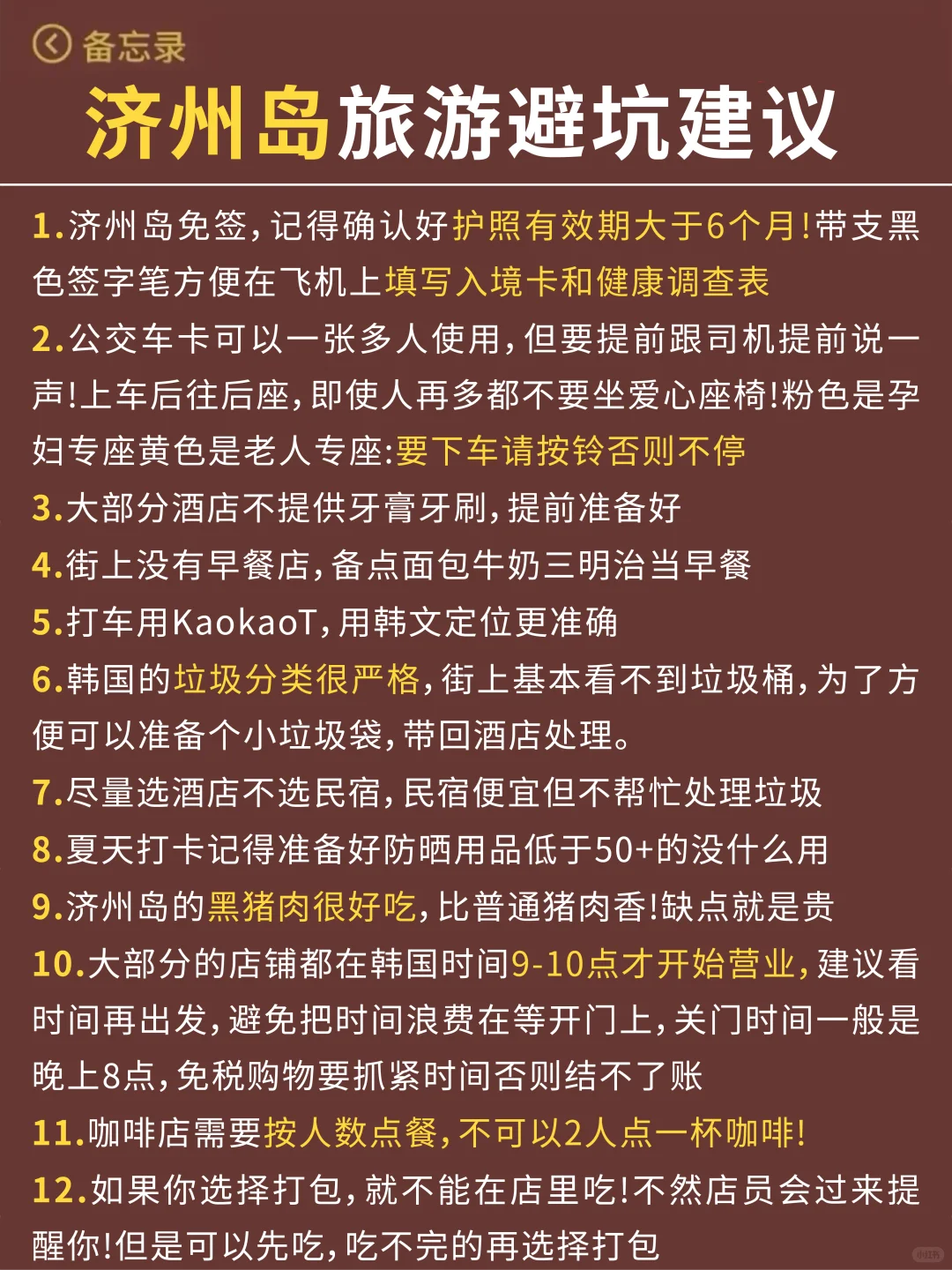 备忘录

济州岛旅游避坑建议

1.济州岛免签，记得确认好护照有效期大于6个月！带支黑色签字笔方便在飞机上填写入境卡和健康调查表

2.公交车卡可以一张多人使用，但要提前跟司机提前说一声！上车后往后座，即使人再多都不要坐爱心座椅！粉色是孕妇专座黄色是老人专座：要下车请按铃否则不停

3.大部分酒店不提供牙膏牙刷，提前准备好

4.街上没有早餐店，备点面包牛奶三明治当早餐

5.打车用KaokaoT，用韩文定位更准确

6.韩国的垃圾分类很严格，街上基本看不到垃圾桶，为了方便可以准备个小垃圾袋，带回酒店处理。

7.尽量选酒店不选民宿，民宿便宜但不帮忙处理垃圾

8.夏天打卡记得准备好防晒用品低于50+的没什么用

9.济州岛的黑猪肉很好吃，比普通猪肉香！缺点就是贵

10.大部分的店铺都在韩国时间9-10点才开始营业，建议看时间再出发，避免把时间浪费在等开门上，关门时间一般是晚上8点，免税购物要抓紧时间否则结不了账

11.咖啡店需要按人数点餐，不可以2人点一杯咖啡！

12.如果你选择打包，就不能在店里吃！不然店员会过来提醒你！但是可以先吃，吃不完的再选择打包